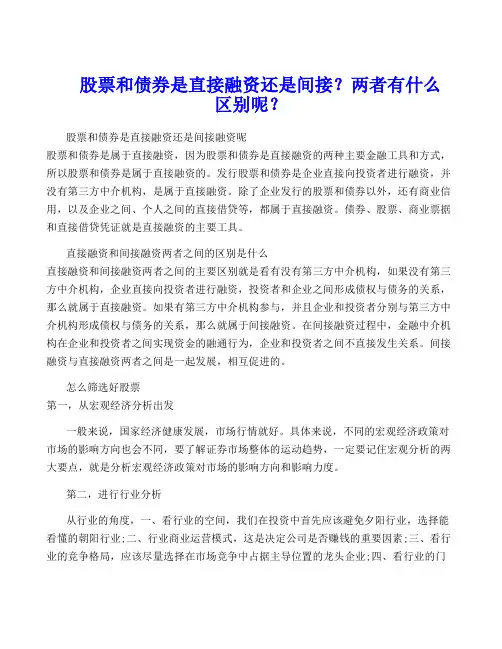 股票和债券是直接融资还是间接？两者有什么区别呢？

股票和债券是直接融资还是间接融资呢
股票和债券是属于直接融资，因为股票和债券是直接融资的两种主要金融工具和方式，所以股票和债券是属于直接融资的。发行股票和债券是企业直接向投资者进行融资，并没有第三方中介机构，是属于直接融资。除了企业发行的股票和债券以外，还有商业信用，以及企业之间、个人之间的直接借贷等，都属于直接融资。债券、股票、商业票据和直接借贷凭证就是直接融资的主要工具。

直接融资和间接融资两者之间的区别是什么
直接融资和间接融资两者之间的主要区别就是看有没有第三方中介机构，如果没有第三方中介机构，企业直接向投资者进行融资，投资者和企业之间形成债权与债务的关系，那么就属于直接融资。如果有第三方中介机构参与，并且企业和投资者分别与第三方中介机构形成债权与债务的关系，那么就属于间接融资。在间接融资过程中，金融中介机构在企业和投资者之间实现资金的融通行为，企业和投资者之间不直接发生关系。间接融资与直接融资两者之间是一起发展，相互促进的。

怎么筛选好股票
第一，从宏观经济分析出发

一般来说，国家经济健康发展，市场行情就好。具体来说，不同的宏观经济政策对市场的影响方向也会不同，要了解证券市场整体的运动趋势，一定要记住宏观分析的两大要点，就是分析宏观经济政策对市场的影响方向和影响力度。

第二，进行行业分析

从行业的角度，一、看行业的空间，我们在投资中首先应该避免夕阳行业，选择能看懂的朝阳行业;二、行业商业运营模式，这是决定公司是否赚钱的重要因素;三、看行业的竞争格局，应该尽量选择在市场竞争中占据主导位置的龙头企业;四、看行业的门